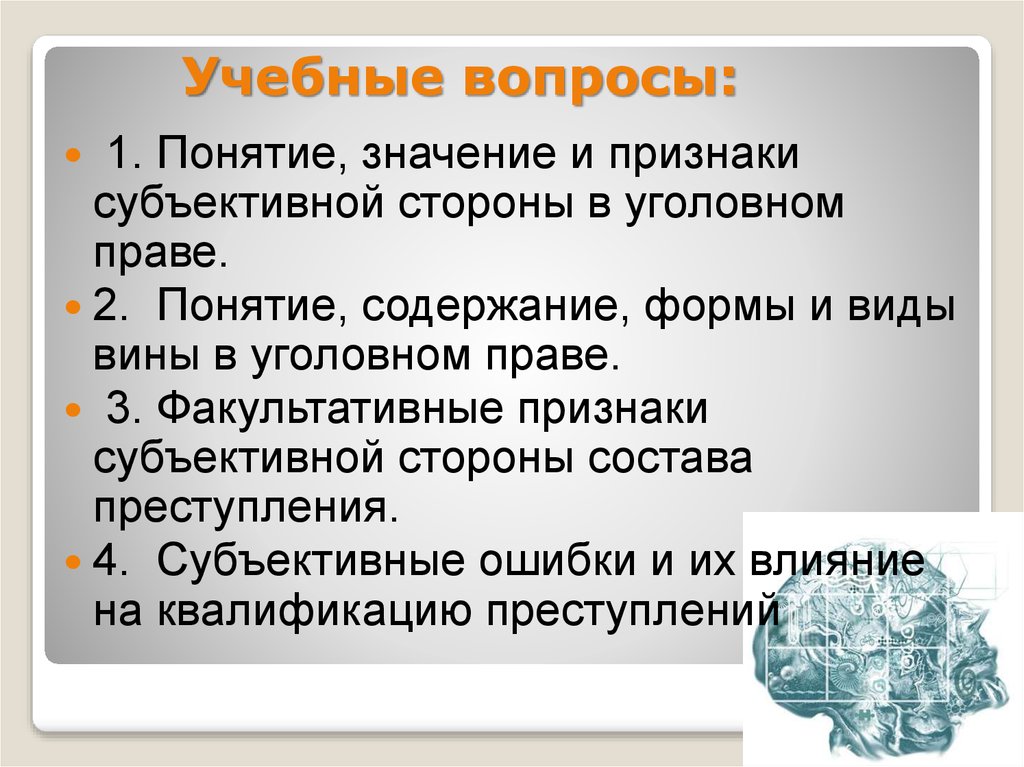 Учебные вопросы:

1. Понятие, значение и признаки субъективной стороны в уголовном праве.

2. Понятие, содержание, формы и виды вины в уголовном праве.

3. Факультативные признаки субъективной стороны состава преступления.

4. Субъективные ошибки и их влияние на квалификацию преступлений